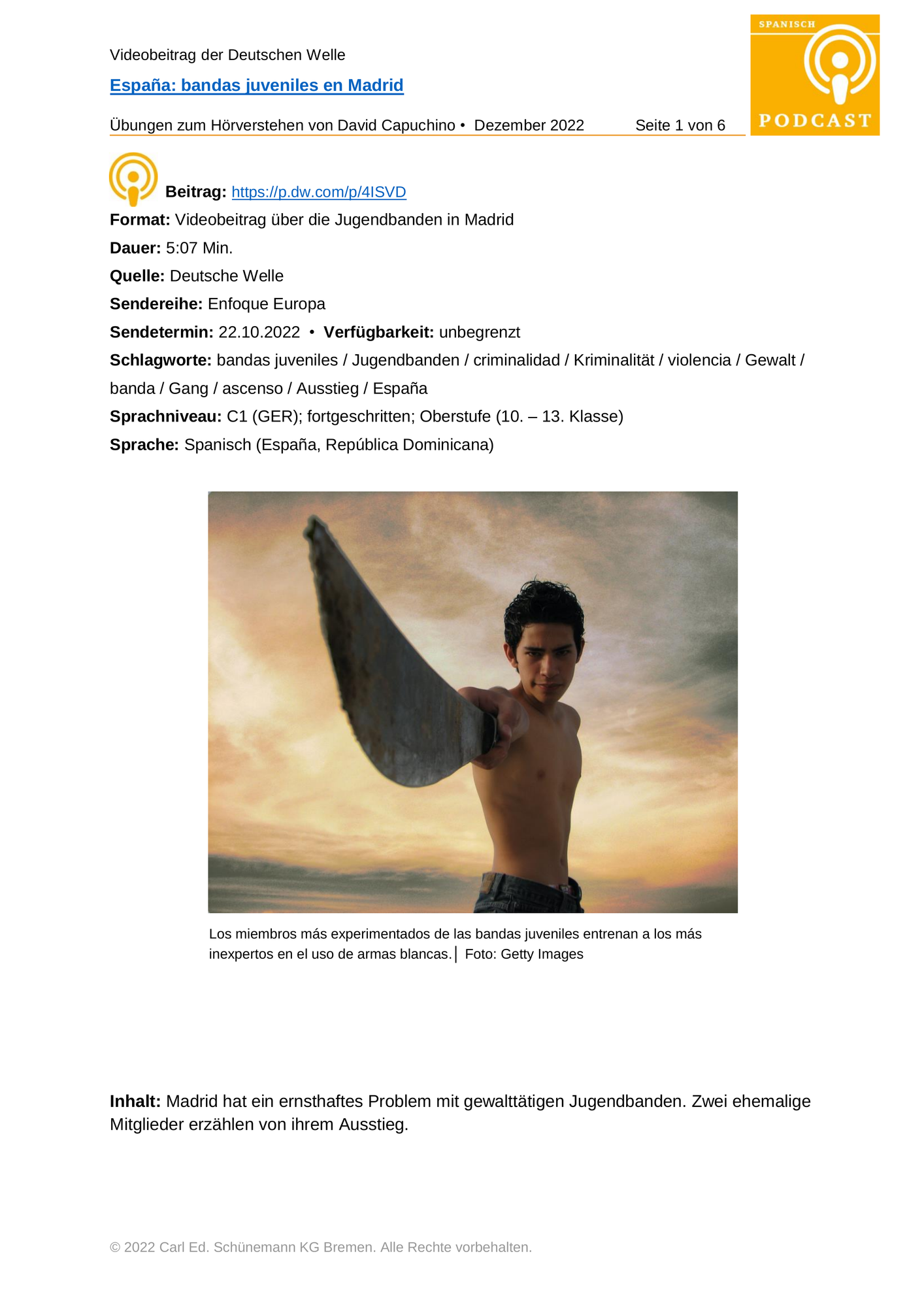 SPANISCH
PODCAST

Videobeitrag der Deutschen Welle

España: bandas juveniles en Madrid

Übungen zum Hörverstehen von David Capuchino • Dezember 2022 Seite 1 von 6

Beitrag: https://p.dw.com/p/4ISVD

Format: Videobeitrag über die Jugendbanden in Madrid

Dauer: 5:07 Min.

Quelle: Deutsche Welle

Sendereihe: Enfoque Europa

Sendetermin: 22.10.2022 • Verfügbarkeit: unbegrenzt

Schlagworte: bandas juveniles / Jugendbanden / criminalidad / Kriminalität / violencia / Gewalt / banda / Gang / ascenso / Ausstieg / España

Sprachniveau: C1 (GER); fortgeschritten; Oberstufe (10. – 13. Klasse)

Sprache: Spanisch (España, República Dominicana)

Los miembros más experimentados de las bandas juveniles entrenan a los más inexpertos en el uso de armas blancas.| Foto: Getty Images

Inhalt: Madrid hat ein ernsthaftes Problem mit gewalttätigen Jugendbanden. Zwei ehemalige Mitglieder erzählen von ihrem Ausstieg.

© 2022 Carl Ed. Schünemann KG Bremen. Alle Rechte vorbehalten.